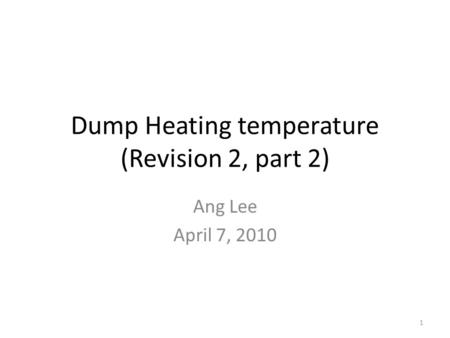 Dump Heating temperature
(Revision 2, part 2)

Ang Lee
April 7, 2010

1